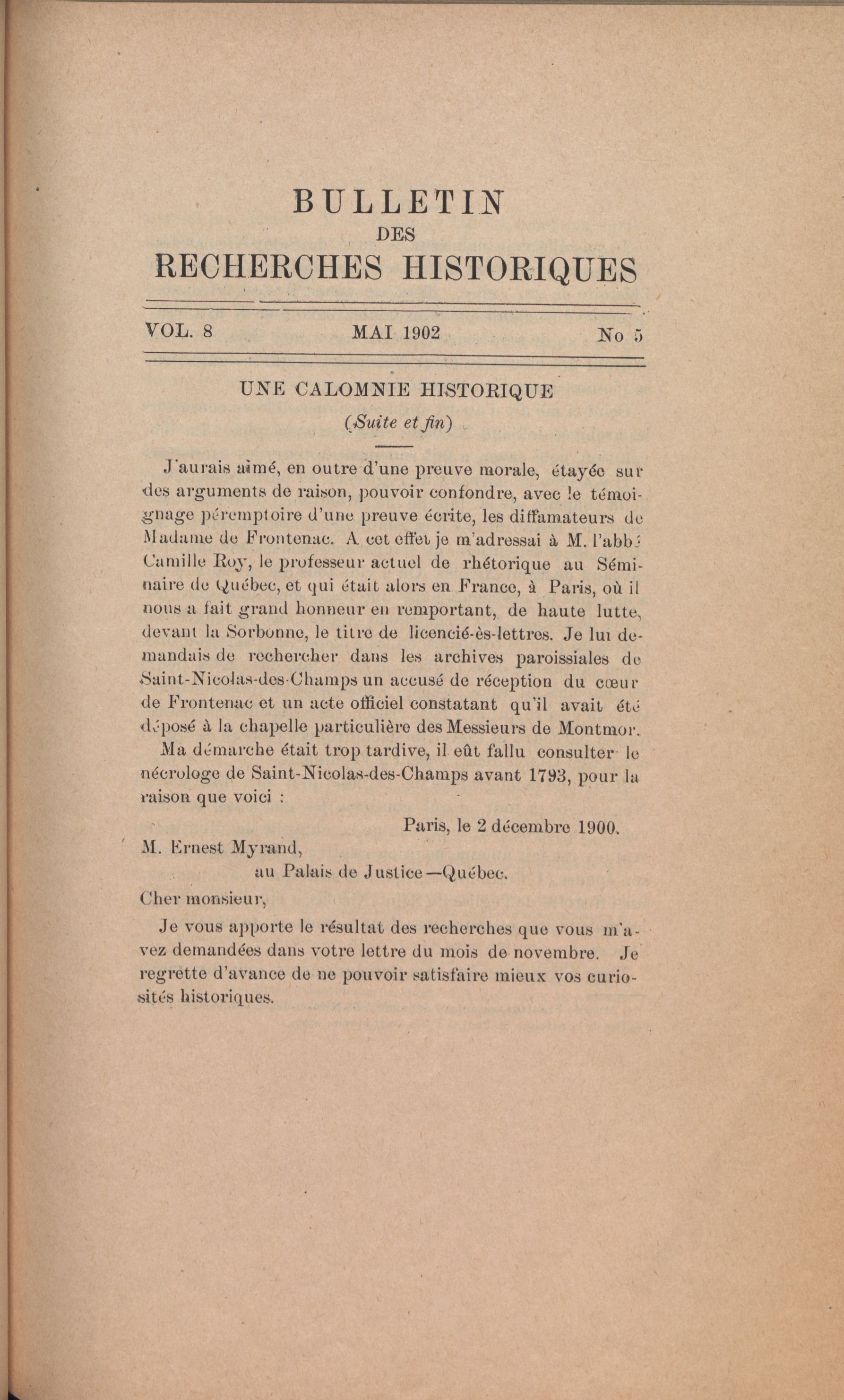 BULLETIN
DES
RECHERCHES HISTORIQUES

VOL. 8 MAI 1902 No 5

UNE CALOMNIE HISTORIQUE
(Suite et fin)

J'aurais aimé, en outre d'une preuve morale, étayée sur des arguments de raison, pouvoir confondre, avec le témoignage péremptoire d'une preuve écrite, les diffamateurs de Madame de Frontenac. A cet effet je m'adressai à M. l'abbé Camille Roy, le professeur actuel de rhétorique au Séminaire de Québec, et qui était alors en France, à Paris, où il nous a fait grand honneur en remportant, de haute lutte, devant la Sorbonne, le titre de licencié-ès-lettres. Je lui demandais de rechercher dans les archives paroissiales de Saint-Nicolas-des-Champs un accusé de réception du cœur de Frontenac et un acte officiel constatant qu'il avait été déposé à la chapelle particulière des Messieurs de Montmor.

Ma démarche était trop tardive, il eût fallu consulter le nécrologe de Saint-Nicolas-des-Champs avant 1793, pour la raison que voici :

Paris, le 2 décembre 1900.

M. Ernest Myrand,
au Palais de Justice—Québec.

Cher monsieur,

Je vous apporte le résultat des recherches que vous m'avez demandées dans votre lettre du mois de novembre. Je regrette d'avance de ne pouvoir satisfaire mieux vos curiosités historiques.